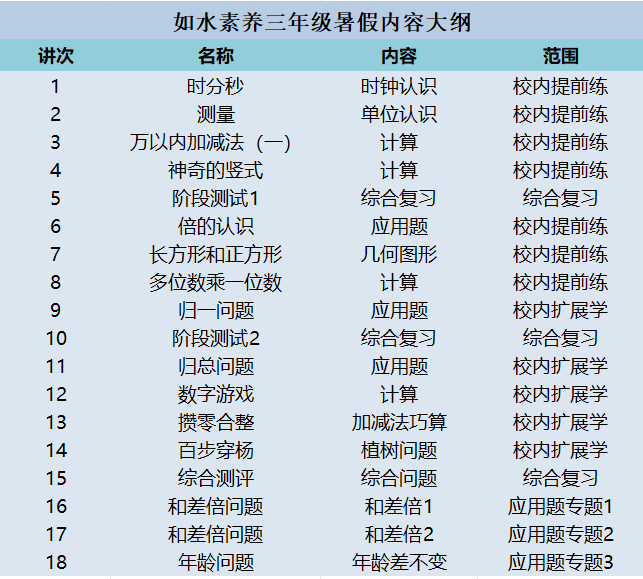 如水素养三年级暑假内容大纲

| 讲次 | 名称 | 内容 | 范围 |
|---|---|---|---|
| 1 | 时分秒 | 时钟认识 | 校内提前练 |
| 2 | 测量 | 单位认识 | 校内提前练 |
| 3 | 万以内加减法（一） | 计算 | 校内提前练 |
| 4 | 神奇的竖式 | 计算 | 校内提前练 |
| 5 | 阶段测试1 | 综合复习 | 综合复习 |
| 6 | 倍的认识 | 应用题 | 校内提前练 |
| 7 | 长方形和正方形 | 几何图形 | 校内提前练 |
| 8 | 多位数乘一位数 | 计算 | 校内提前练 |
| 9 | 归一问题 | 应用题 | 校内扩展学 |
| 10 | 阶段测试2 | 综合复习 | 综合复习 |
| 11 | 归总问题 | 应用题 | 校内扩展学 |
| 12 | 数字游戏 | 计算 | 校内扩展学 |
| 13 | 攒零合整 | 加减法巧算 | 校内扩展学 |
| 14 | 百步穿杨 | 植树问题 | 校内扩展学 |
| 15 | 综合测评 | 综合问题 | 综合复习 |
| 16 | 和差倍问题 | 和差倍1 | 应用题专题1 |
| 17 | 和差倍问题 | 和差倍2 | 应用题专题2 |
| 18 | 年龄问题 | 年龄差不变 | 应用题专题3 |